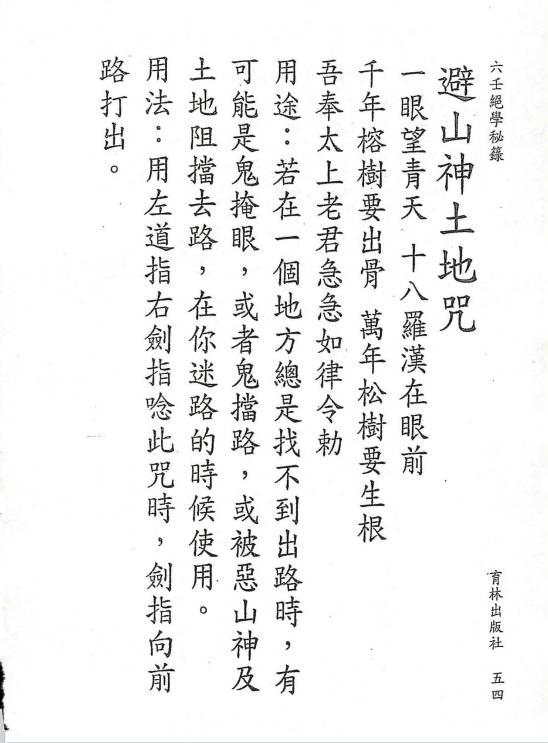 六壬絕學秘籙

避山神土地咒

一眼望青天　十八羅漢在眼前
千年榕樹要出骨　萬年松樹要生根
吾奉太上老君急急如律令勅

用途：若在一個地方總是找不到出路時，有可能是鬼掩眼，或者鬼擋路，或被惡山神及土地阻擋去路，在你迷路的時候使用。

用法：用左道指右劍指唸此咒時，劍指向前路打出。

育林出版社　五四